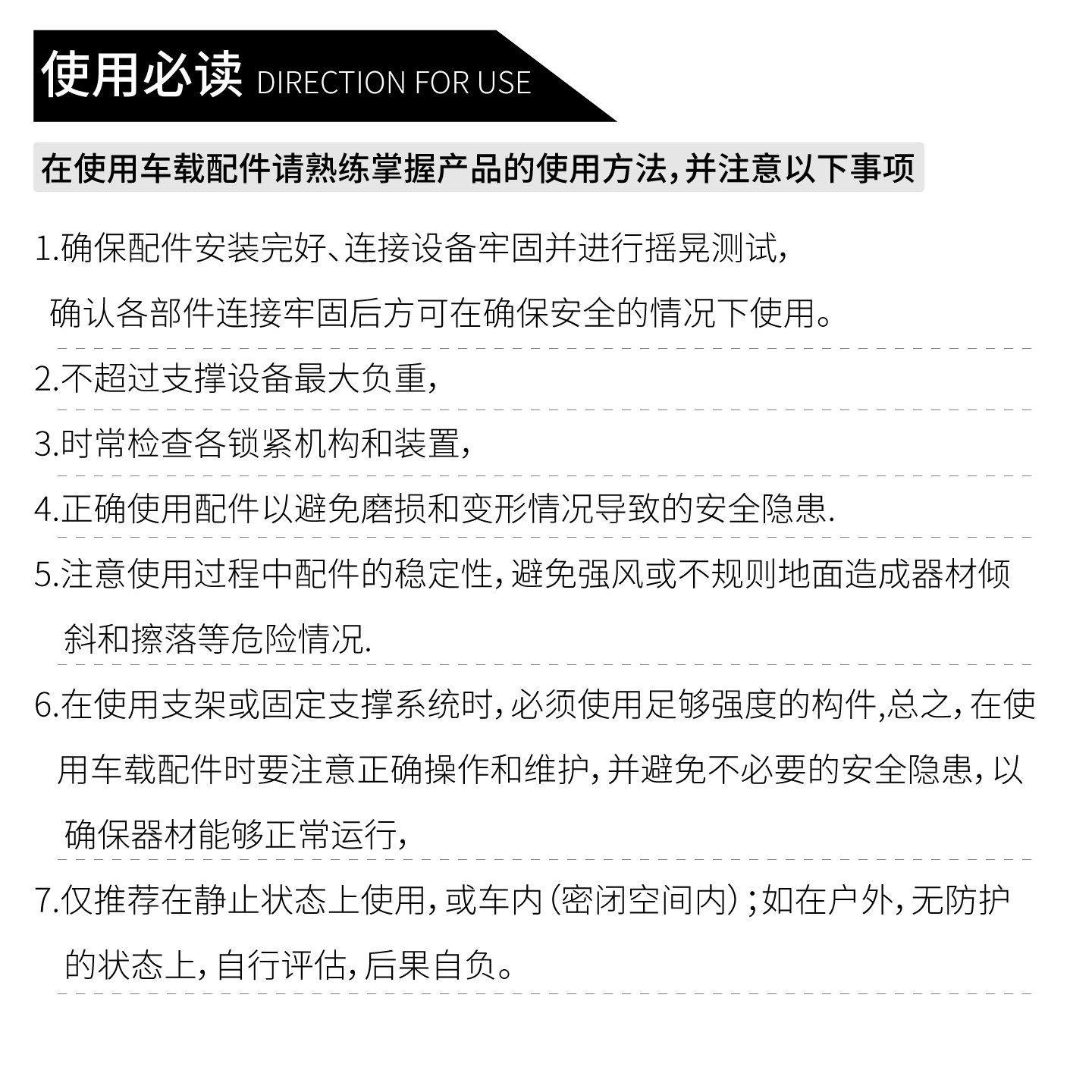 使用必读 DIRECTION FOR USE

在使用车载配件请熟练掌握产品的使用方法，并注意以下事项

1.确保配件安装完好、连接设备牢固并进行摇晃测试，确认各部件连接牢固后方可在确保安全的情况下使用。

2.不超过支撑设备最大负重，

3.时常检查各锁紧机构和装置，

4.正确使用配件以避免磨损和变形情况导致的安全隐患.

5.注意使用过程中配件的稳定性，避免强风或不规则地面造成器材倾斜和擦落等危险情况.

6.在使用支架或固定支撑系统时，必须使用足够强度的构件,总之，在使用车载配件时要注意正确操作和维护，并避免不必要的安全隐患，以确保器材能够正常运行，

7.仅推荐在静止状态上使用，或车内（密闭空间内）；如在户外，无防护的状态上，自行评估，后果自负。